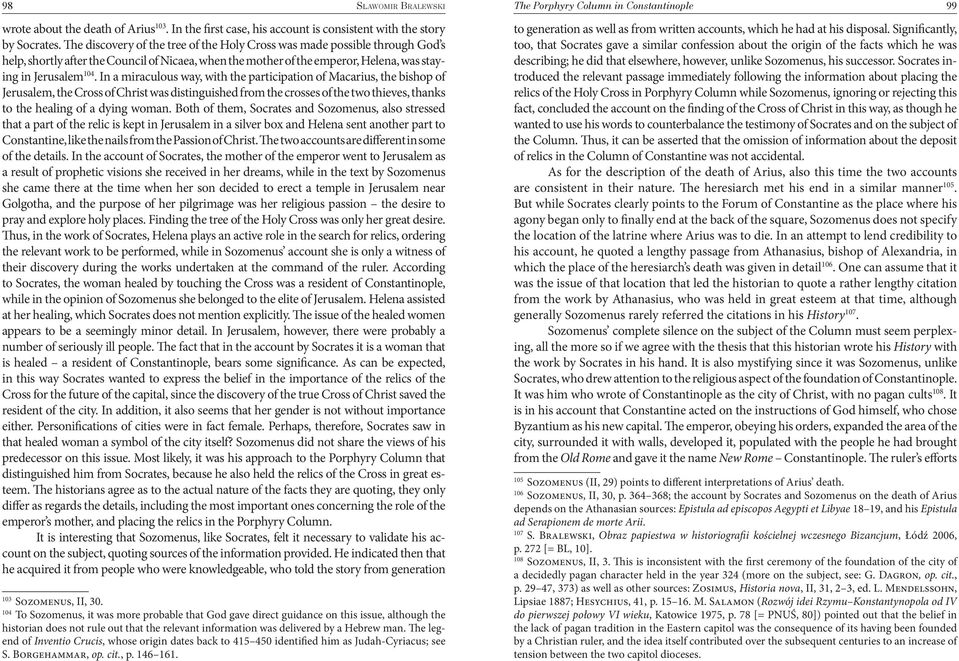 98 Sławomir Bralewski

wrote about the death of Arius$^{103}$. In the first case, his account is consistent with the story by Socrates. The discovery of the tree of the Holy Cross was made possible through God's help, shortly after the Council of Nicaea, when the mother of the emperor, Helena, was staying in Jerusalem$^{104}$. In a miraculous way, with the participation of Macarius, the bishop of Jerusalem, the Cross of Christ was distinguished from the crosses of the two thieves, thanks to the healing of a dying woman. Both of them, Socrates and Sozomenus, also stressed that a part of the relic is kept in Jerusalem in a silver box and Helena sent another part to Constantine, like the nails from the Passion of Christ. The two accounts are different in some of the details. In the account of Socrates, the mother of the emperor went to Jerusalem as a result of prophetic visions she received in her dreams, while in the text by Sozomenus she came there at the time when her son decided to erect a temple in Jerusalem near Golgotha, and the purpose of her pilgrimage was her religious passion – the desire to pray and explore holy places. Finding the tree of the Holy Cross was only her great desire. Thus, in the work of Socrates, Helena plays an active role in the search for relics, ordering the relevant work to be performed, while in Sozomenus' account she is only a witness of their discovery during the works undertaken at the command of the ruler. According to Socrates, the woman healed by touching the Cross was a resident of Constantinople, while in the opinion of Sozomenus she belonged to the elite of Jerusalem. Helena assisted at her healing, which Socrates does not mention explicitly. The issue of the healed women appears to be a seemingly minor detail. In Jerusalem, however, there were probably a number of seriously ill people. The fact that in the account by Socrates it is a woman that is healed – a resident of Constantinople, bears some significance. As can be expected, in this way Socrates wanted to express the belief in the importance of the relics of the Cross for the future of the capital, since the discovery of the true Cross of Christ saved the resident of the city. In addition, it also seems that her gender is not without importance either. Personifications of cities were in fact female. Perhaps, therefore, Socrates saw in that healed woman a symbol of the city itself? Sozomenus did not share the views of his predecessor on this issue. Most likely, it was his approach to the Porphyry Column that distinguished him from Socrates, because he also held the relics of the Cross in great esteem. The historians agree as to the actual nature of the facts they are quoting, they only differ as regards the details, including the most important ones concerning the role of the emperor's mother, and placing the relics in the Porphyry Column.

It is interesting that Sozomenus, like Socrates, felt it necessary to validate his account on the subject, quoting sources of the information provided. He indicated then that he acquired it from people who were knowledgeable, who told the story from generation

$^{103}$ Sozomenus, II, 30.
$^{104}$ To Sozomenus, it was more probable that God gave direct guidance on this issue, although the historian does not rule out that the relevant information was delivered by a Hebrew man. The legend of Inventio Crucis, whose origin dates back to 415–450 identified him as Judah-Cyriacus; see S. Borgehammar, op. cit., p. 146–161.

The Porphyry Column in Constantinople 99

to generation as well as from written accounts, which he had at his disposal. Significantly, too, that Socrates gave a similar confession about the origin of the facts which he was describing; he did that elsewhere, however, unlike Sozomenus, his successor. Socrates introduced the relevant passage immediately following the information about placing the relics of the Holy Cross in Porphyry Column while Sozomenus, ignoring or rejecting this fact, concluded the account on the finding of the Cross of Christ in this way, as though he wanted to use his words to counterbalance the testimony of Socrates and on the subject of the Column. Thus, it can be asserted that the omission of information about the deposit of relics in the Column of Constantine was not accidental.

As for the description of the death of Arius, also this time the two accounts are consistent in their nature. The heresiarch met his end in a similar manner$^{105}$. But while Socrates clearly points to the Forum of Constantine as the place where his agony began only to finally end at the back of the square, Sozomenus does not specify the location of the latrine where Arius was to die. In an attempt to lend credibility to his account, he quoted a lengthy passage from Athanasius, bishop of Alexandria, in which the place of the heresiarch's death was given in detail$^{106}$. One can assume that it was the issue of that location that led the historian to quote a rather lengthy citation from the work by Athanasius, who was held in great esteem at that time, although generally Sozomenus rarely referred the citations in his History$^{107}$.

Sozomenus' complete silence on the subject of the Column must seem perplexing, all the more so if we agree with the thesis that this historian wrote his History with the work by Socrates in his hand. It is also mystifying since it was Sozomenus, unlike Socrates, who drew attention to the religious aspect of the foundation of Constantinople. It was him who wrote of Constantinople as the city of Christ, with no pagan cults$^{108}$. It is in his account that Constantine acted on the instructions of God himself, who chose Byzantium as his new capital. The emperor, obeying his orders, expanded the area of the city, surrounded it with walls, developed it, populated with the people he had brought from the Old Rome and gave it the name New Rome – Constantinople. The ruler's efforts

$^{105}$ Sozomenus (II, 29) points to different interpretations of Arius' death.
$^{106}$ Sozomenus, II, 30, p. 364–368; the account by Socrates and Sozomenus on the death of Arius depends on the Athanasian sources: Epistula ad episcopos Aegypti et Libyae 18–19, and his Epistula ad Serapionem de morte Arii.
$^{107}$ S. Bralewski, Obraz papiestwa w historiografii kościelnej wczesnego Bizancjum, Łódź 2006, p. 272 [= BL, 10].
$^{108}$ Sozomenus, II, 3. This is inconsistent with the first ceremony of the foundation of the city of a decidedly pagan character held in the year 324 (more on the subject, see: G. Dagron, op. cit., p. 29–47, 373) as well as other sources: Zosimus, Historia nova, II, 31, 2–3, ed. L. Mendelssohn, Lipsiae 1887; Hesychius, 41, p. 15–16. M. Salamon (Rozwój idei Rzymu–Konstantynopola od IV do pierwszej połowy VI wieku, Katowice 1975, p. 78 [= PNUŚ, 80]) pointed out that the belief in the lack of pagan tradition in the Eastern capitol was the consequence of its having been founded by a Christian ruler, and the idea itself contributed over the subsequent centuries to an increase of tension between the two capitol dioceses.